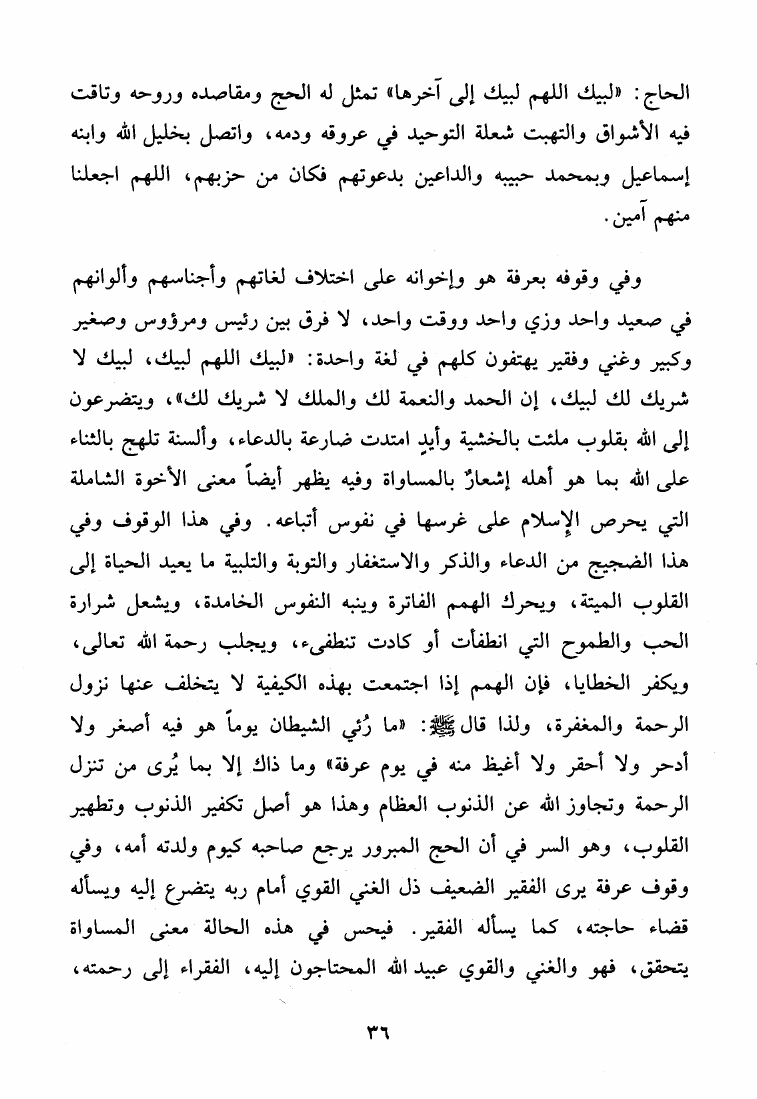 الحاج: «لبيك اللهم لبيك إلى آخرها» تمثل له الحج ومقاصده وروحه وتاقت فيه الأشواق والتهبت شعلة التوحيد في عروقه ودمه، واتصل بخليل الله وابنه إسماعيل وبمحمد حبيبه والداعين بدعوتهم فكان من حزبهم، اللهم اجعلنا منهم آمين.

وفي وقوفه بعرفة هو وإخوانه على اختلاف لغاتهم وأجناسهم وألوانهم في صعيد واحد وزي واحد ووقت واحد، لا فرق بين رئيس ومرؤوس وصغير وكبير وغني وفقير يهتفون كلهم في لغة واحدة: «لبيك اللهم لبيك، لبيك لا شريك لك لبيك، إن الحمد والنعمة لك والملك لا شريك لك»، ويتضرعون إلى الله بقلوب ملئت بالخشية وأيدٍ امتدت ضارعة بالدعاء، وألسنة تلهج بالثناء على الله بما هو أهله إشعارٌ بالمساواة وفيه يظهر أيضاً معنى الأخوة الشاملة التي يحرص الإسلام على غرسها في نفوس أتباعه. وفي هذا الوقوف وفي هذا الضجيج من الدعاء والذكر والاستغفار والتوبة والتلبية ما يعيد الحياة إلى القلوب الميتة، ويحرك الهمم الفاترة وينبه النفوس الخامدة، ويشعل شرارة الحب والطموح التي انطفأت أو كادت تنطفىء، ويجلب رحمة الله تعالى، ويكفر الخطايا، فإن الهمم إذا اجتمعت بهذه الكيفية لا يتخلف عنها نزول الرحمة والمغفرة، ولذا قال ﷺ: «ما رُئي الشيطان يوماً هو فيه أصغر ولا أدحر ولا أحقر ولا أغيظ منه في يوم عرفة» وما ذاك إلا بما يُرى من تنزل الرحمة وتجاوز الله عن الذنوب العظام وهذا هو أصل تكفير الذنوب وتطهير القلوب، وهو السر في أن الحج المبرور يرجع صاحبه كيوم ولدته أمه، وفي وقوف عرفة يرى الفقير الضعيف ذل الغني القوي أمام ربه يتضرع إليه ويسأله قضاء حاجته، كما يسأله الفقير. فيحس في هذه الحالة معنى المساواة يتحقق، فهو والغني والقوي عبيد الله المحتاجون إليه، الفقراء إلى رحمته،

٣٦